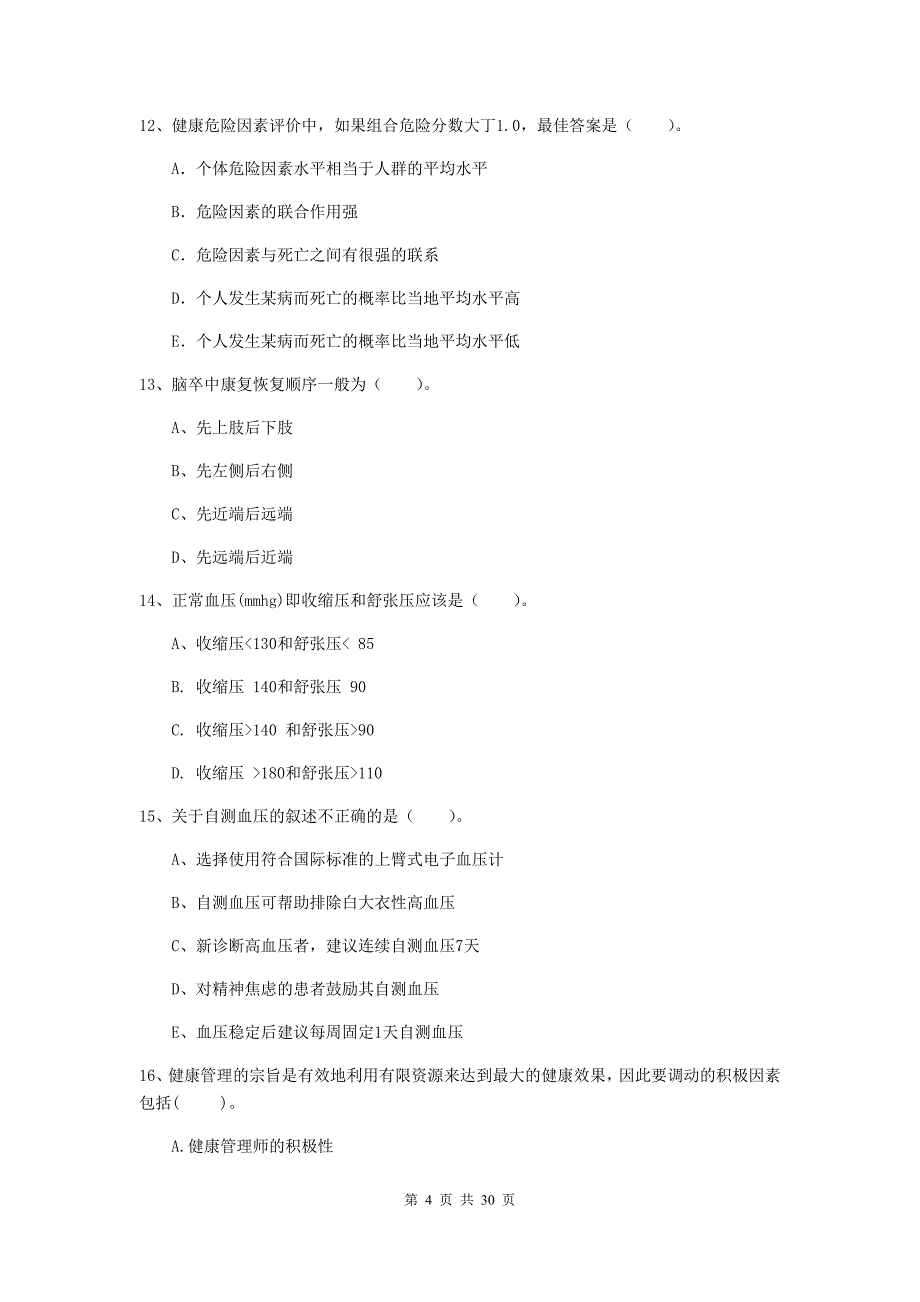 12、健康危险因素评价中，如果组合危险分数大丁1.0，最佳答案是（　　）。

A. 个体危险因素水平相当于人群的平均水平

B. 危险因素的联合作用强

C. 危险因素与死亡之间有很强的联系

D. 个人发生某病而死亡的概率比当地平均水平高

E. 个人发生某病而死亡的概率比当地平均水平低

13、脑卒中康复恢复顺序一般为（　　）。

A、先上肢后下肢

B、先左侧后右侧

C、先近端后远端

D、先远端后近端

14、正常血压(mmhg)即收缩压和舒张压应该是（　　）。

A、收缩压<130和舒张压< 85

B. 收缩压 140和舒张压 90

C. 收缩压>140 和舒张压>90

D. 收缩压 >180和舒张压>110

15、关于自测血压的叙述不正确的是（　　）。

A、选择使用符合国际标准的上臂式电子血压计

B、自测血压可帮助排除白大衣性高血压

C、新诊断高血压者，建议连续自测血压7天

D、对精神焦虑的患者鼓励其自测血压

E、血压稳定后建议每周固定1天自测血压

16、健康管理的宗旨是有效地利用有限资源来达到最大的健康效果，因此要调动的积极因素包括(　　)。

A.健康管理师的积极性

第 4 页 共 30 页